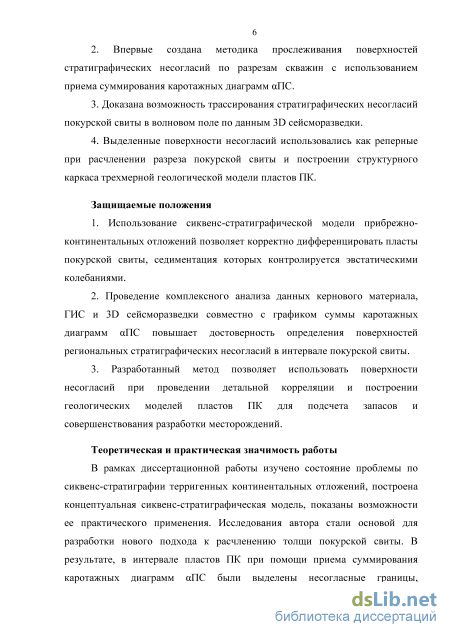 6

2. Впервые создана методика прослеживания поверхностей стратиграфических несогласий по разрезам скважин с использованием приема суммирования каротажных диаграмм αПС.

3. Доказана возможность трассирования стратиграфических несогласий покурской свиты в волновом поле по данным 3D сейсморазведки.

4. Выделенные поверхности несогласий использовались как реперные при расчленении разреза покурской свиты и построении структурного каркаса трехмерной геологической модели пластов ПК.

Защищаемые положения

1. Использование сиквенс-стратиграфической модели прибрежно-континентальных отложений позволяет корректно дифференцировать пласты покурской свиты, седиментация которых контролируется эвстатическими колебаниями.

2. Проведение комплексного анализа данных кернового материала, ГИС и 3D сейсморазведки совместно с графиком суммы каротажных диаграмм αПС повышает достоверность определения поверхностей региональных стратиграфических несогласий в интервале покурской свиты.

3. Разработанный метод позволяет использовать поверхности несогласий при проведении детальной корреляции и построении геологических моделей пластов ПК для подсчета запасов и совершенствования разработки месторождений.

Теоретическая и практическая значимость работы

В рамках диссертационной работы изучено состояние проблемы по сиквенс-стратиграфии терригенных континентальных отложений, построена концептуальная сиквенс-стратиграфическая модель, показаны возможности ее практического применения. Исследования автора стали основой для разработки нового подхода к расчленению толщи покурской свиты. В результате, в интервале пластов ПК при помощи приема суммирования каротажных диаграмм αПС были выделены несогласные границы,

dsLib.net
библиотека диссертаций